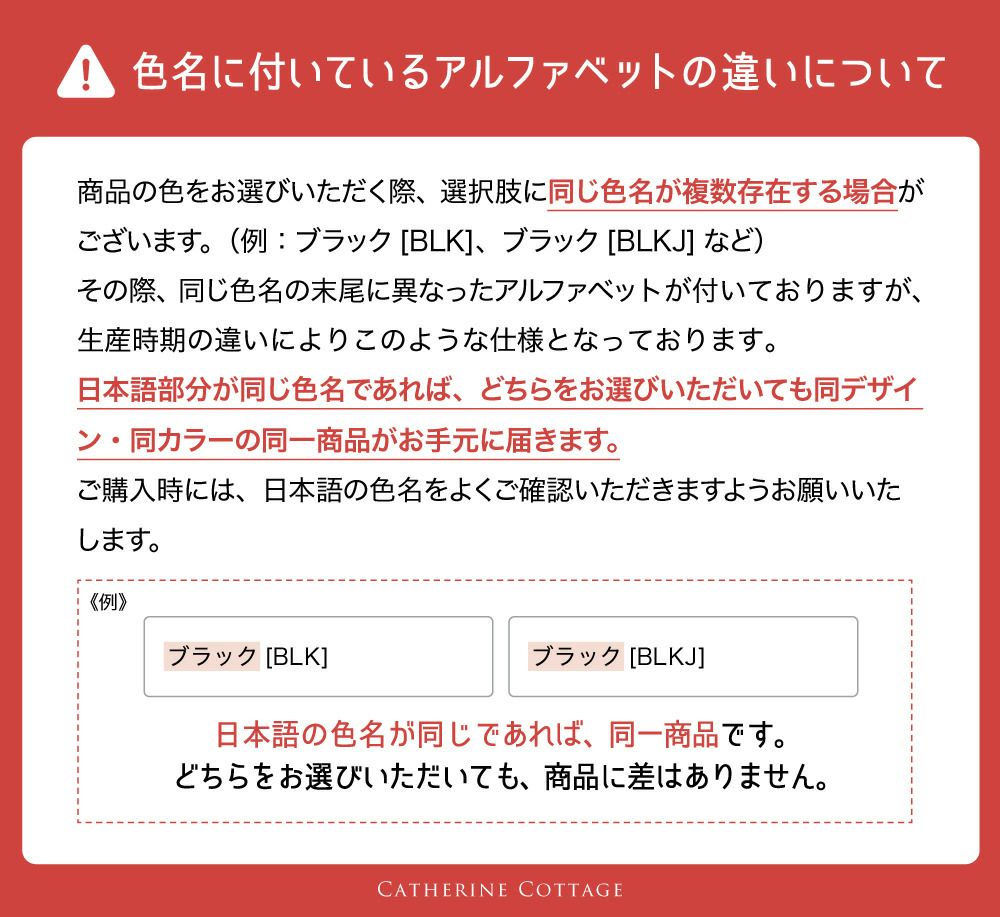 色名に付いているアルファベットの違いについて

商品の色をお選びいただく際、選択肢に同じ色名が複数存在する場合がございます。（例：ブラック [BLK]、ブラック [BLKJ] など）
その際、同じ色名の末尾に異なったアルファベットが付いておりますが、生産時期の違いによりこのような仕様となっております。
日本語部分が同じ色名であれば、どちらをお選びいただいても同デザイン・同カラーの同一商品がお手元に届きます。
ご購入時には、日本語の色名をよくご確認いただきますようお願いいたします。

《例》

ブラック [BLK]

ブラック [BLKJ]

日本語の色名が同じであれば、同一商品です。
どちらをお選びいただいても、商品に差はありません。

CATHERINE COTTAGE